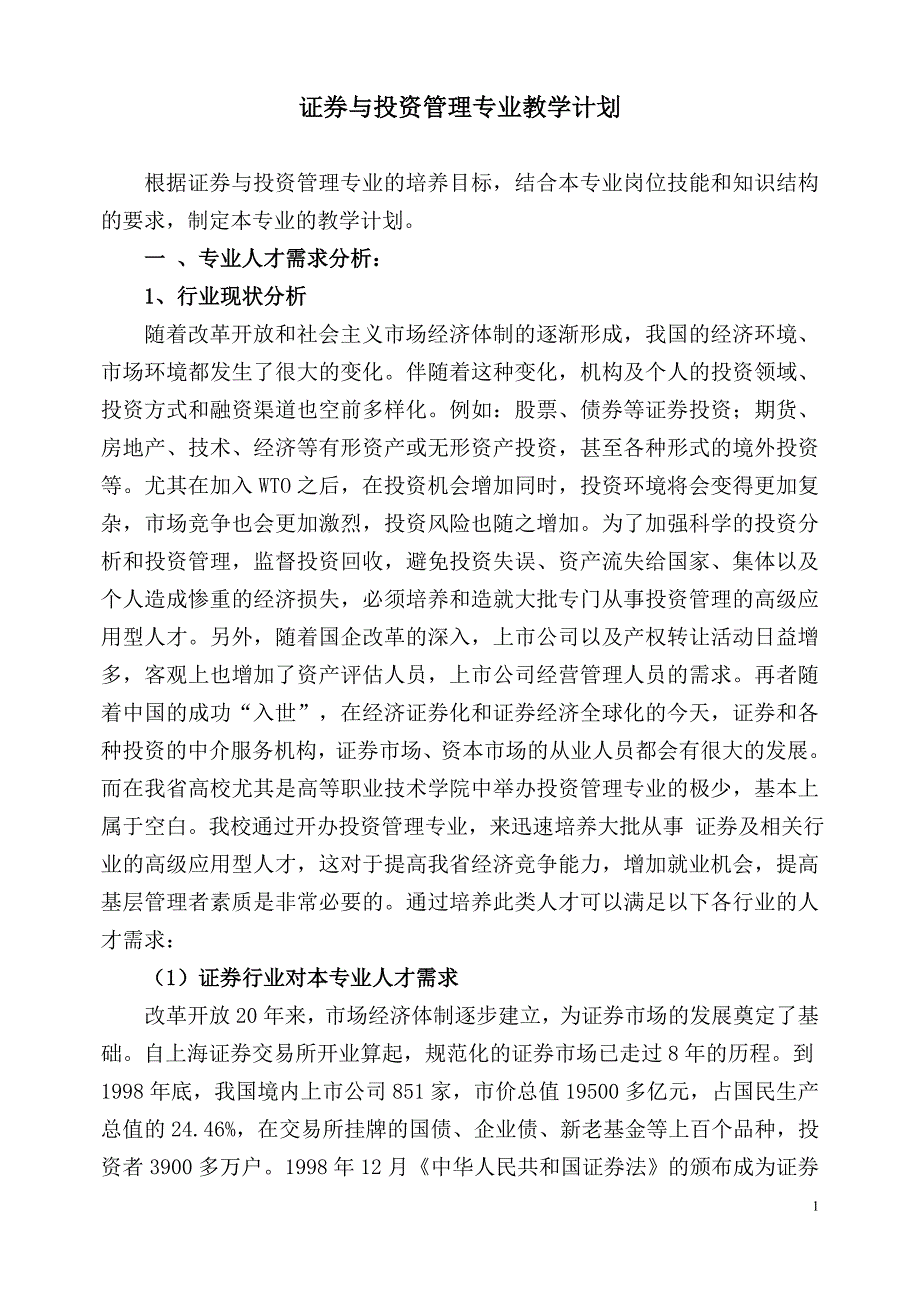 证券与投资管理专业教学计划

根据证券与投资管理专业的培养目标，结合本专业岗位技能和知识结构的要求，制定本专业的教学计划。

一 、专业人才需求分析：

1、行业现状分析

随着改革开放和社会主义市场经济体制的逐渐形成，我国的经济环境、市场环境都发生了很大的变化。伴随着这种变化，机构及个人的投资领域、投资方式和融资渠道也空前多样化。例如：股票、债券等证券投资；期货、房地产、技术、经济等有形资产或无形资产投资，甚至各种形式的境外投资等。尤其在加入WTO之后，在投资机会增加同时，投资环境将会变得更加复杂，市场竞争也会更加激烈，投资风险也随之增加。为了加强科学的投资分析和投资管理，监督投资回收，避免投资失误、资产流失给国家、集体以及个人造成惨重的经济损失，必须培养和造就大批专门从事投资管理的高级应用型人才。另外，随着国企改革的深入，上市公司以及产权转让活动日益增多，客观上也增加了资产评估人员，上市公司经营管理人员的需求。再者随着中国的成功“入世”，在经济证券化和证券经济全球化的今天，证券和各种投资的中介服务机构，证券市场、资本市场的从业人员都会有很大的发展。而在我省高校尤其是高等职业技术学院中举办投资管理专业的极少，基本上属于空白。我校通过开办投资管理专业，来迅速培养大批从事 证券及相关行业的高级应用型人才，这对于提高我省经济竞争能力，增加就业机会，提高基层管理者素质是非常必要的。通过培养此类人才可以满足以下各行业的人才需求：

（1）证券行业对本专业人才需求

改革开放20年来，市场经济体制逐步建立，为证券市场的发展奠定了基础。自上海证券交易所开业算起，规范化的证券市场已走过8年的历程。到1998年底，我国境内上市公司851家，市价总值19500多亿元，占国民生产总值的24.46%，在交易所挂牌的国债、企业债、新老基金等上百个品种，投资者3900多万户。1998年12月《中华人民共和国证券法》的颁布成为证券

1